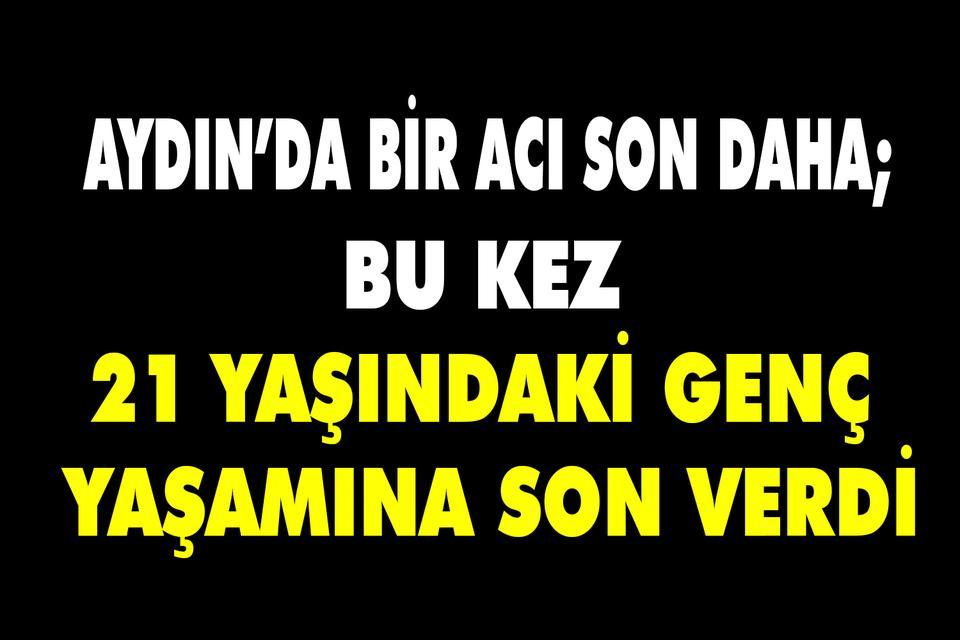 AYDIN'DA BİR ACI SON DAHA;
BU KEZ
21 YAŞINDAKİ GENÇ
YAŞAMINA SON VERDİ